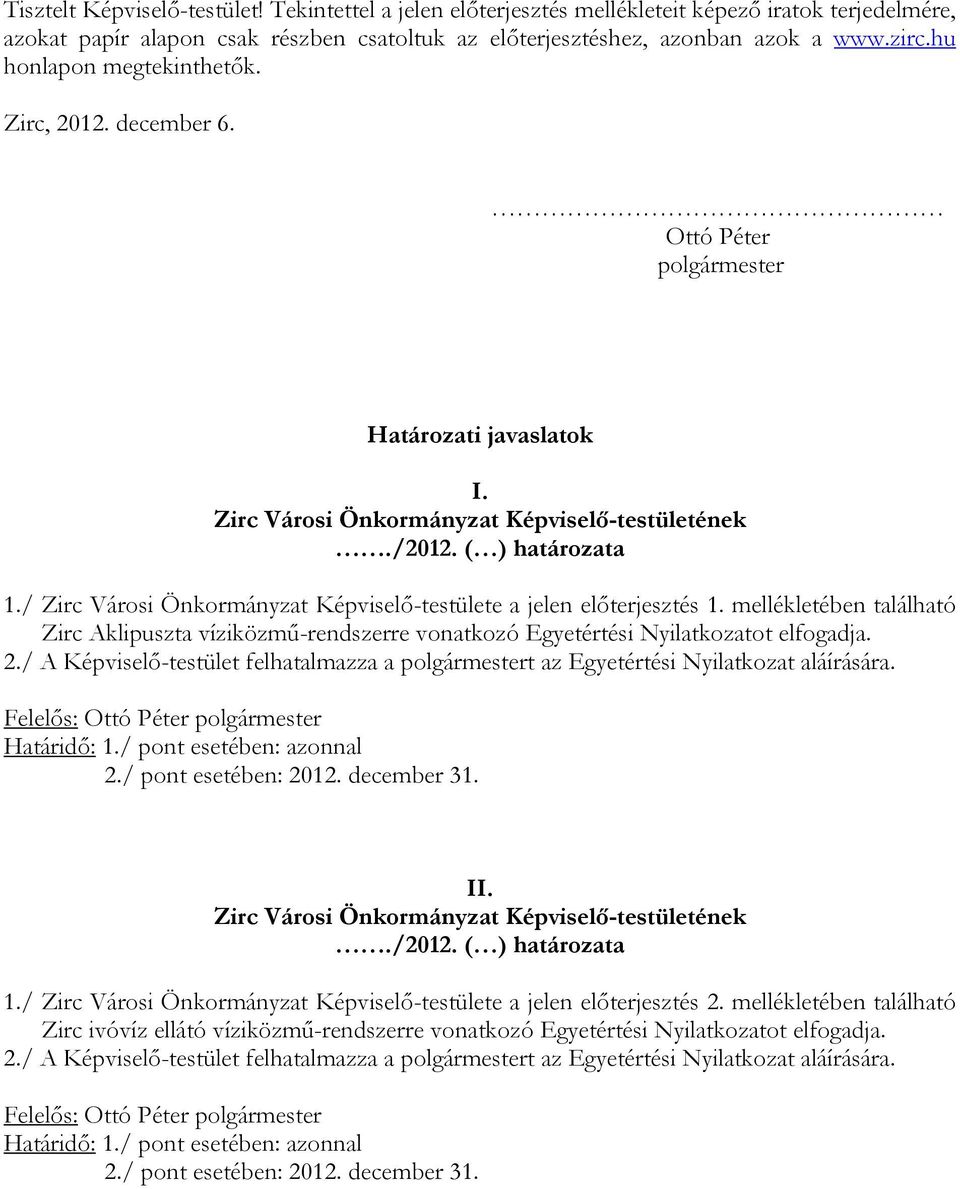 Tisztelt Képviselő-testület! Tekintettel a jelen előterjesztés mellékleteit képező iratok terjedelmére, azokat papír alapon csak részben csatoltuk az előterjesztéshez, azonban azok a www.zirc.hu honlapon megtekinthetők.

Zirc, 2012. december 6.

…………………………………………
Ottó Péter
polgármester

Határozati javaslatok

I.
Zirc Városi Önkormányzat Képviselő-testületének
……./2012. (…) határozata

1./ Zirc Városi Önkormányzat Képviselő-testülete a jelen előterjesztés 1. mellékletében található Zirc Aklipuszta víziközmű-rendszerre vonatkozó Egyetértési Nyilatkozatot elfogadja.
2./ A Képviselő-testület felhatalmazza a polgármestert az Egyetértési Nyilatkozat aláírására.

Felelős: Ottó Péter polgármester
Határidő: 1./ pont esetében: azonnal
2./ pont esetében: 2012. december 31.

II.
Zirc Városi Önkormányzat Képviselő-testületének
……./2012. (…) határozata

1./ Zirc Városi Önkormányzat Képviselő-testülete a jelen előterjesztés 2. mellékletében található Zirc ivóvíz ellátó víziközmű-rendszerre vonatkozó Egyetértési Nyilatkozatot elfogadja.
2./ A Képviselő-testület felhatalmazza a polgármestert az Egyetértési Nyilatkozat aláírására.

Felelős: Ottó Péter polgármester
Határidő: 1./ pont esetében: azonnal
2./ pont esetében: 2012. december 31.